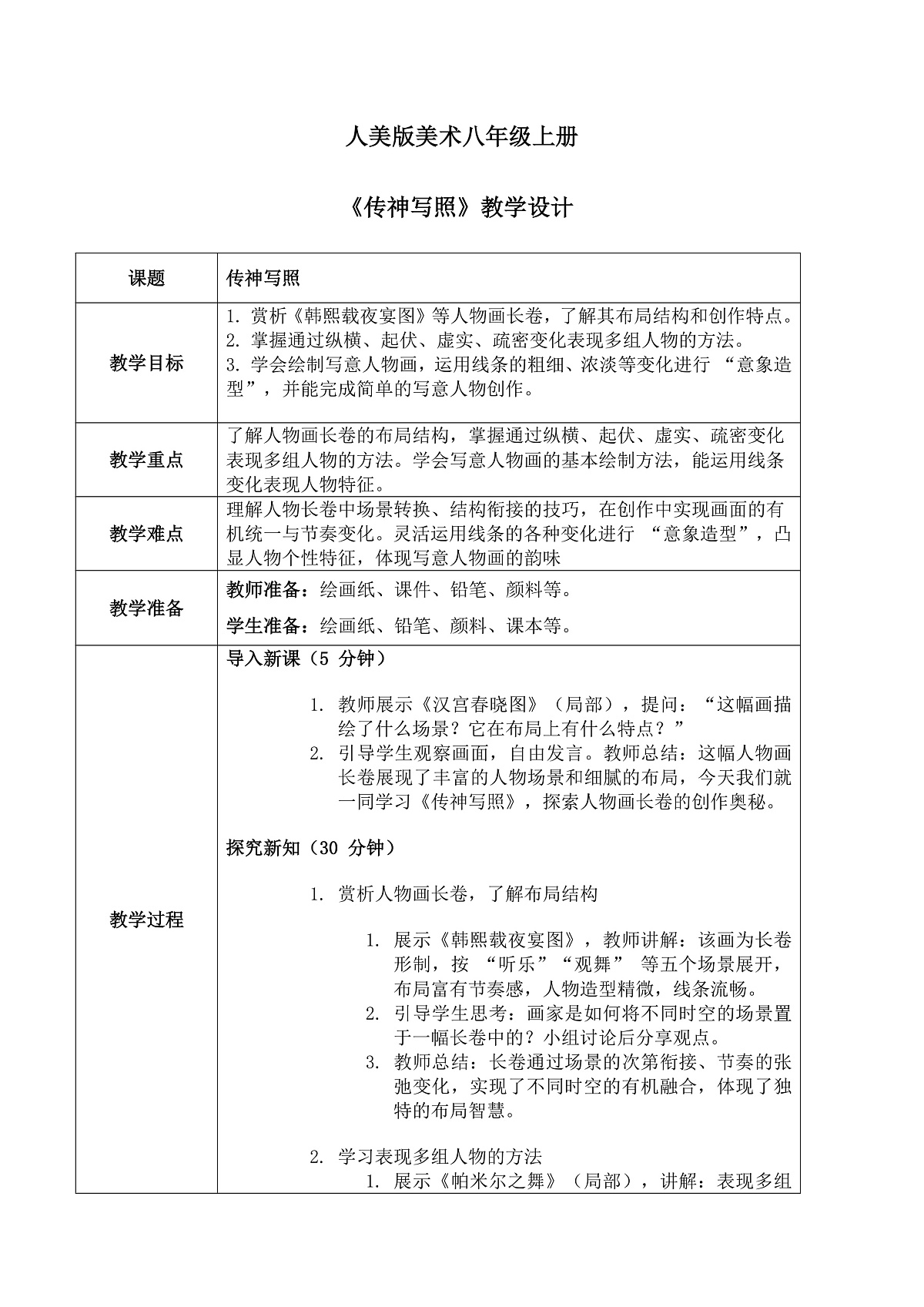 人美版美术八年级上册

《传神写照》教学设计

| 课题 | 传神写照 |
|---|---|
| 教学目标 | 1.赏析《韩熙载夜宴图》等人物画长卷，了解其布局结构和创作特点。 2.掌握通过纵横、起伏、虚实、疏密变化表现多组人物的方法。 3.学会绘制写意人物画，运用线条的粗细、浓淡等变化进行“意象造型”，并能完成简单的写意人物创作。 |
| 教学重点 | 了解人物画长卷的布局结构，掌握通过纵横、起伏、虚实、疏密变化表现多组人物的方法。学会写意人物画的基本绘制方法，能运用线条变化表现人物特征。 |
| 教学难点 | 理解人物长卷中场景转换、结构衔接的技巧，在创作中实现画面的有机统一与节奏变化。灵活运用线条的各种变化进行“意象造型”，凸显人物个性特征，体现写意人物画的韵味 |
| 教学准备 | 教师准备：绘画纸、课件、铅笔、颜料等。 学生准备：绘画纸、铅笔、颜料、课本等。 |
| 教学过程 | 导入新课（5分钟） 1.教师展示《汉宫春晓图》（局部），提问：“这幅画描绘了什么场景？它在布局上有什么特点？” 2.引导学生观察画面，自由发言。教师总结：这幅人物画长卷展现了丰富的人物场景和细腻的布局，今天我们就一同学习《传神写照》，探索人物画长卷的创作奥秘。 探究新知（30分钟） 1.赏析人物画长卷，了解布局结构 1.展示《韩熙载夜宴图》，教师讲解：该画为长卷形制，按“听乐”“观舞”等五个场景展开，布局富有节奏感，人物造型精微，线条流畅。 2.引导学生思考：画家是如何将不同时空的场景置于一幅长卷中的？小组讨论后分享观点。 3.教师总结：长卷通过场景的次第衔接、节奏的张弛变化，实现了不同时空的有机融合，体现了独特的布局智慧。 2.学习表现多组人物的方法 1.展示《帕米尔之舞》（局部），讲解：表现多组 |